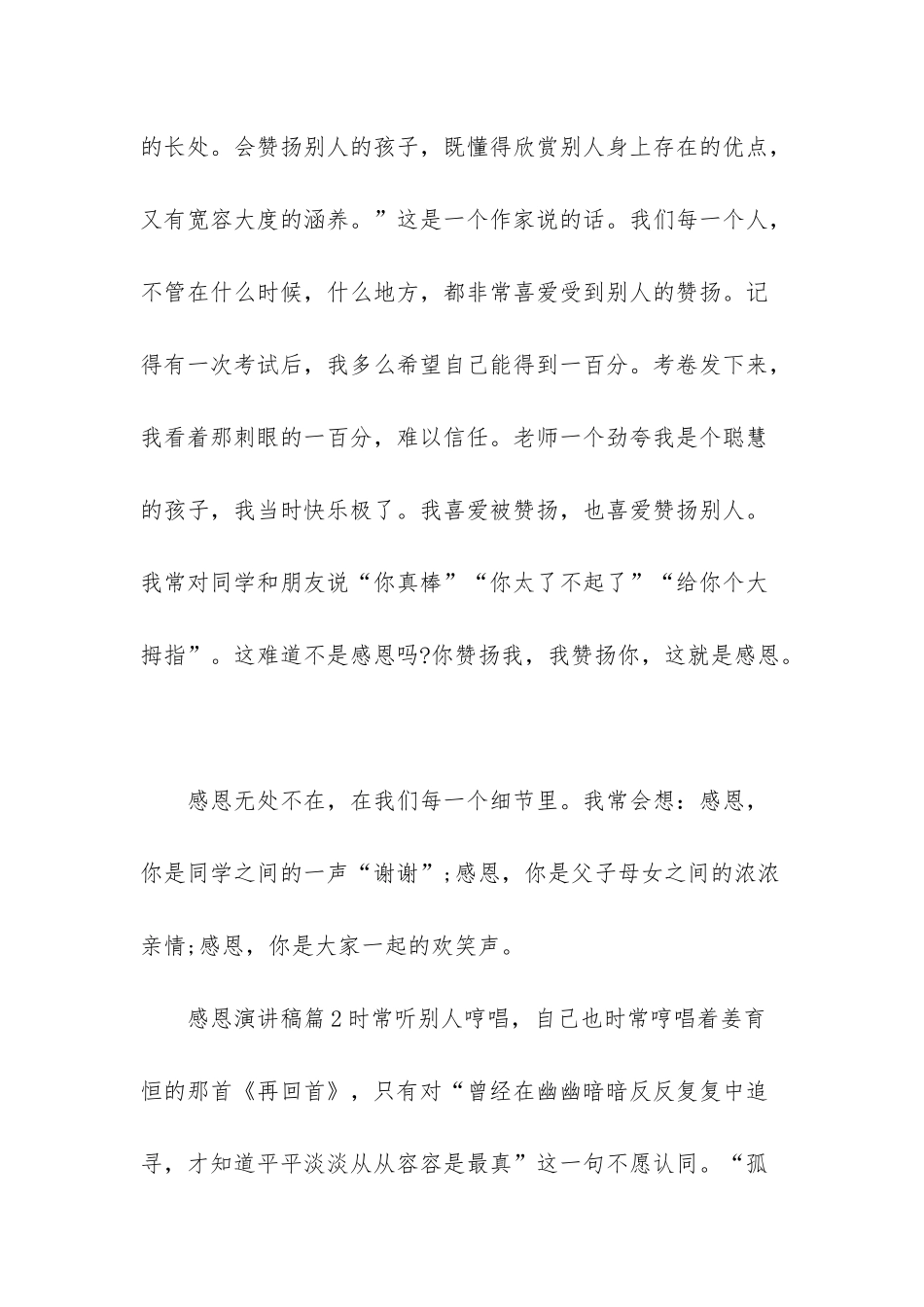 的长处。会赞扬别人的孩子，既懂得欣赏别人身上存在的优点，又有宽容大度的涵养。”这是一个作家说的话。我们每一个人，不管在什么时候，什么地方，都非常喜爱受到别人的赞扬。记得有一次考试后，我多么希望自己能得到一百分。考卷发下来，我看着那刺眼的一百分，难以信任。老师一个劲夸我是个聪慧的孩子，我当时快乐极了。我喜爱被赞扬，也喜爱赞扬别人。我常对同学和朋友说“你真棒”“你太了不起了”“给你个大拇指”。这难道不是感恩吗?你赞扬我，我赞扬你，这就是感恩。

感恩无处不在，在我们每一个细节里。我常会想：感恩，你是同学之间的一声“谢谢”;感恩，你是父子母女之间的浓浓亲情;感恩，你是大家一起的欢笑声。

感恩演讲稿篇2时常听别人哼唱，自己也时常哼唱着姜育恒的那首《再回首》，只有对“曾经在幽幽暗暗反反复复中追寻，才知道平平淡淡从从容容是最真”这一句不愿认同。“孤